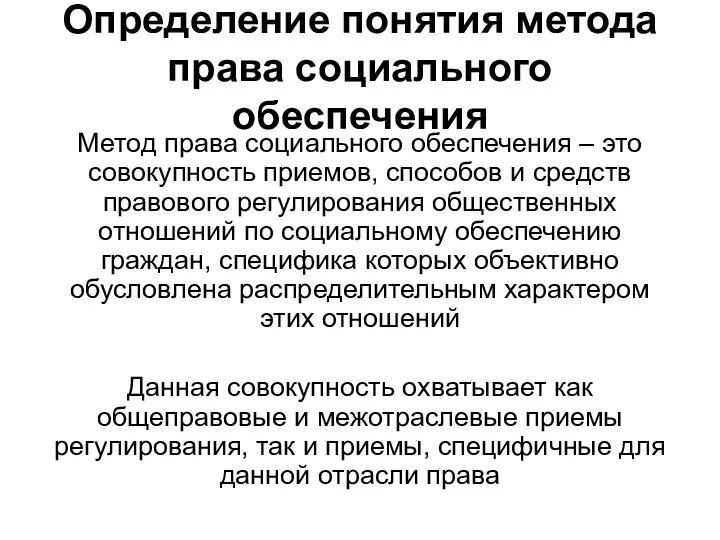 Определение понятия метода права социального обеспечения

Метод права социального обеспечения – это совокупность приемов, способов и средств правового регулирования общественных отношений по социальному обеспечению граждан, специфика которых объективно обусловлена распределительным характером этих отношений

Данная совокупность охватывает как общеправовые и межотраслевые приемы регулирования, так и приемы, специфичные для данной отрасли права